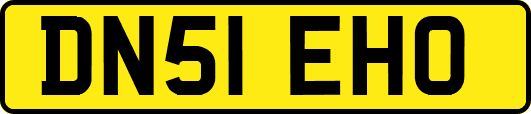 DN51 EHO